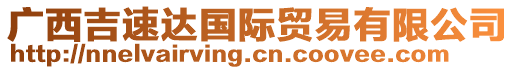 广西吉速达国际贸易有限公司
http://nnelvairving.cn.coovee.com